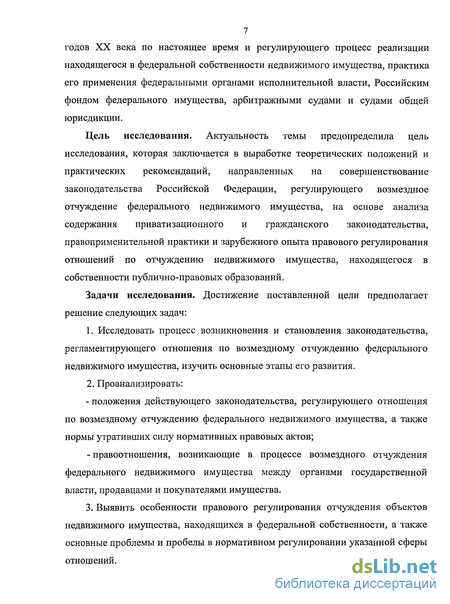 7

годов XX века по настоящее время и регулирующего процесс реализации находящегося в федеральной собственности недвижимого имущества, практика его применения федеральными органами исполнительной власти, Российским фондом федерального имущества, арбитражными судами и судами общей юрисдикции.

**Цель исследования.** Актуальность темы предопределила цель исследования, которая заключается в выработке теоретических положений и практических рекомендаций, направленных на совершенствование законодательства Российской Федерации, регулирующего возмездное отчуждение федерального недвижимого имущества, на основе анализа содержания приватизационного и гражданского законодательства, правоприменительной практики и зарубежного опыта правового регулирования отношений по отчуждению недвижимого имущества, находящегося в собственности публично-правовых образований.

**Задачи исследования.** Достижение поставленной цели предполагает решение следующих задач:

1. Исследовать процесс возникновения и становления законодательства, регламентирующего отношения по возмездному отчуждению федерального недвижимого имущества, изучить основные этапы его развития.

2. Проанализировать:

- положения действующего законодательства, регулирующего отношения по возмездному отчуждению федерального недвижимого имущества, а также нормы утративших силу нормативных правовых актов;

- правоотношения, возникающие в процессе возмездного отчуждения федерального недвижимого имущества между органами государственной власти, продавцами и покупателями имущества.

3. Выявить особенности правового регулирования отчуждения объектов недвижимого имущества, находящихся в федеральной собственности, а также основные проблемы и пробелы в нормативном регулировании указанной сферы отношений.

dsLib.net
библиотека диссертаций